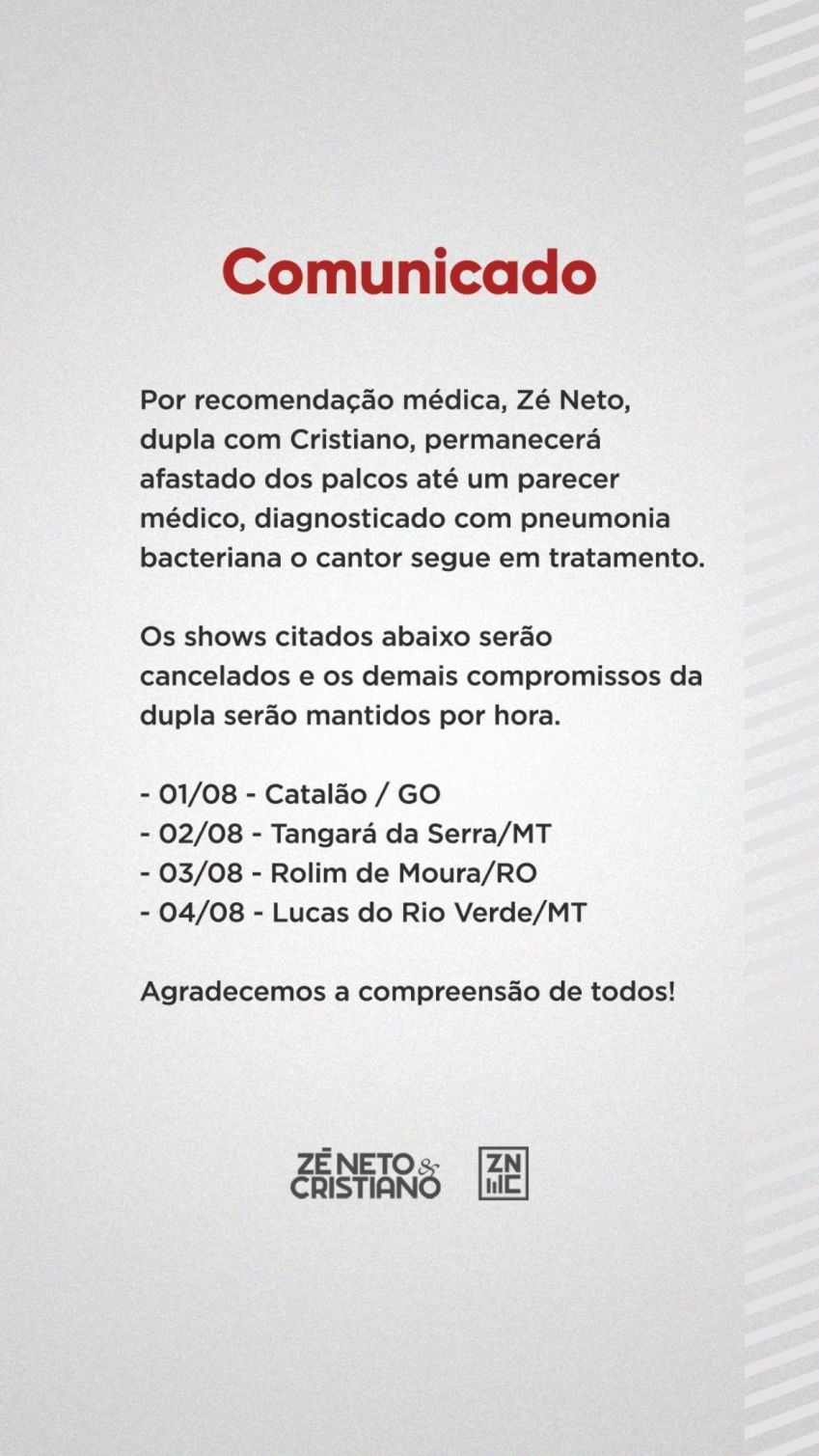 Comunicado

Por recomendação médica, Zé Neto, dupla com Cristiano, permanecerá afastado dos palcos até um parecer médico, diagnosticado com pneumonia bacteriana o cantor segue em tratamento.

Os shows citados abaixo serão cancelados e os demais compromissos da dupla serão mantidos por hora.

- 01/08 - Catalão / GO
- 02/08 - Tangará da Serra/MT
- 03/08 - Rolim de Moura/RO
- 04/08 - Lucas do Rio Verde/MT

Agradecemos a compreensão de todos!

ZÉ NETO & CRISTIANO

ZN C